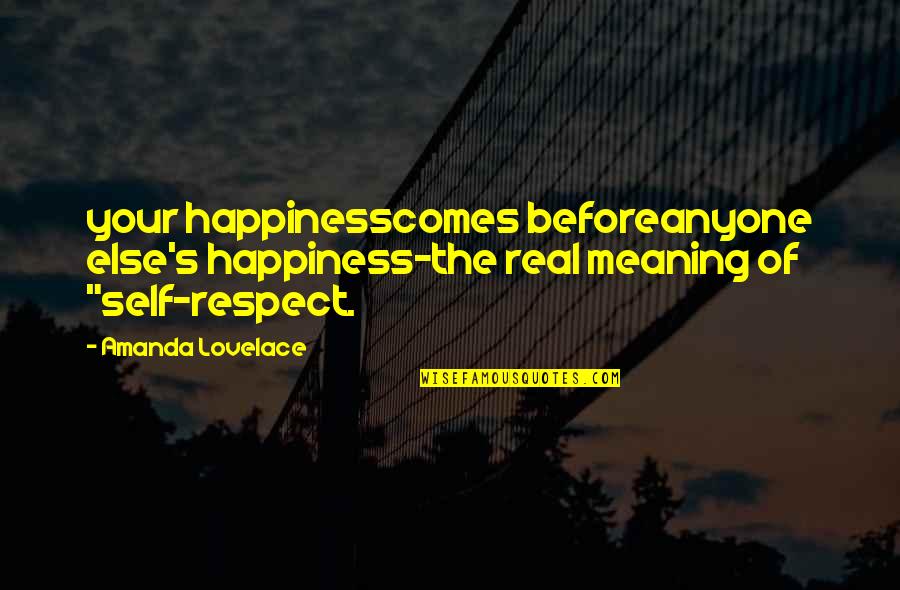 your happinesscomes beforeanyone else's happiness-the real meaning of "self-respect.

- Amanda Lovelace

WISEFAMOUSQUOTES.COM